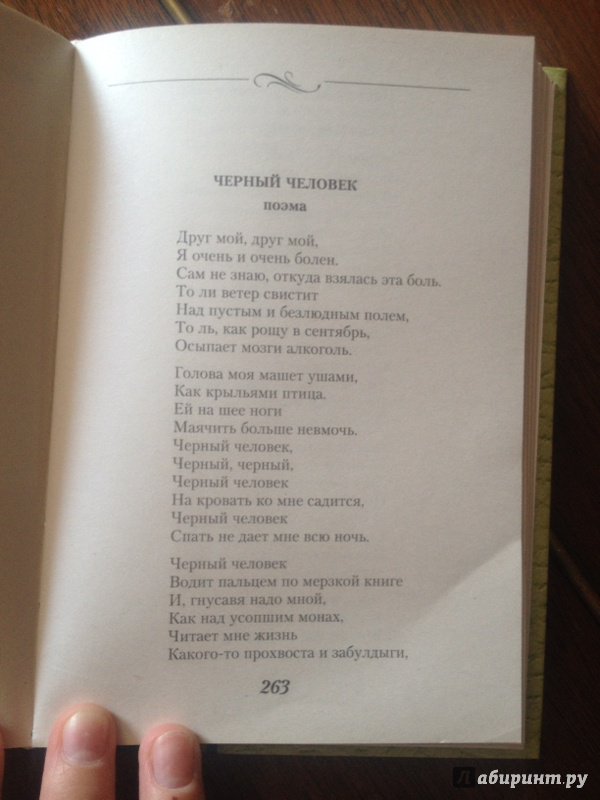 ЧЕРНЫЙ ЧЕЛОВЕК
поэма

Друг мой, друг мой,
Я очень и очень болен.
Сам не знаю, откуда взялась эта боль.
То ли ветер свистит
Над пустым и безлюдным полем,
То ль, как рощу в сентябрь,
Осыпает мозги алкоголь.

Голова моя машет ушами,
Как крыльями птица.
Ей на шее ноги
Маячить больше невмочь.
Черный человек,
Черный, черный,
Черный человек
На кровать ко мне садится,
Черный человек
Спать не дает мне всю ночь.

Черный человек
Водит пальцем по мерзкой книге
И, гнусавя надо мной,
Как над усопшим монах,
Читает мне жизнь
Какого-то прохвоста и забулдыги,

263

Лабиринт.ру